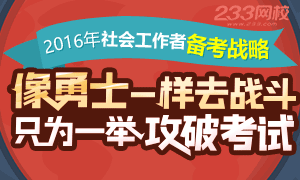 233网校
www.233.com

2016年社会工作者备考战略

像勇士一样去战斗
只为一举攻破考试